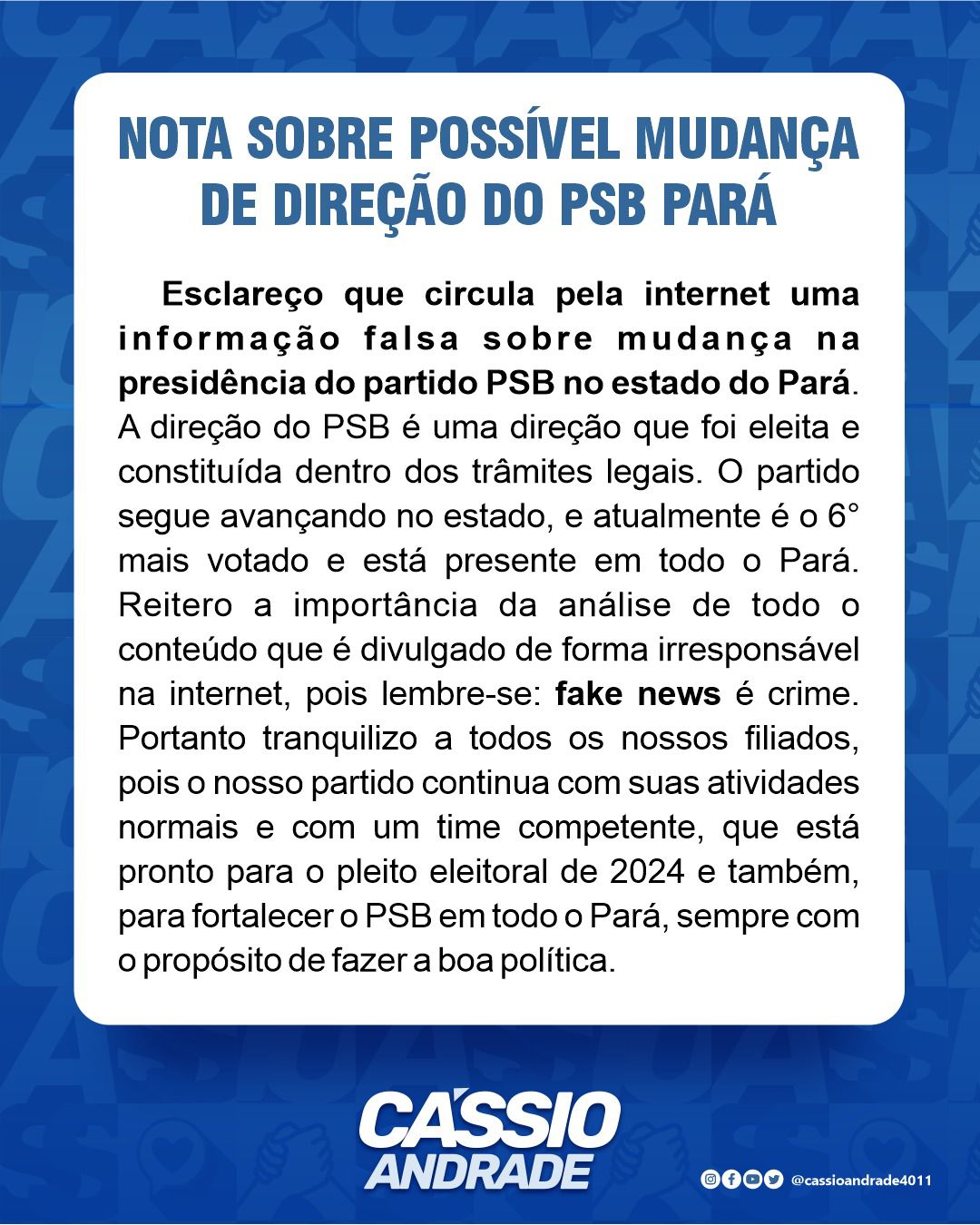 NOTA SOBRE POSSÍVEL MUDANÇA DE DIREÇÃO DO PSB PARÁ

Esclareço que circula pela internet uma informação falsa sobre mudança na presidência do partido PSB no estado do Pará. A direção do PSB é uma direção que foi eleita e constituída dentro dos trâmites legais. O partido segue avançando no estado, e atualmente é o 6° mais votado e está presente em todo o Pará. Reitero a importância da análise de todo o conteúdo que é divulgado de forma irresponsável na internet, pois lembre-se: fake news é crime. Portanto tranquilizo a todos os nossos filiados, pois o nosso partido continua com suas atividades normais e com um time competente, que está pronto para o pleito eleitoral de 2024 e também, para fortalecer o PSB em todo o Pará, sempre com o propósito de fazer a boa política.

CÁSSIO ANDRADE

@cassioandrade4011